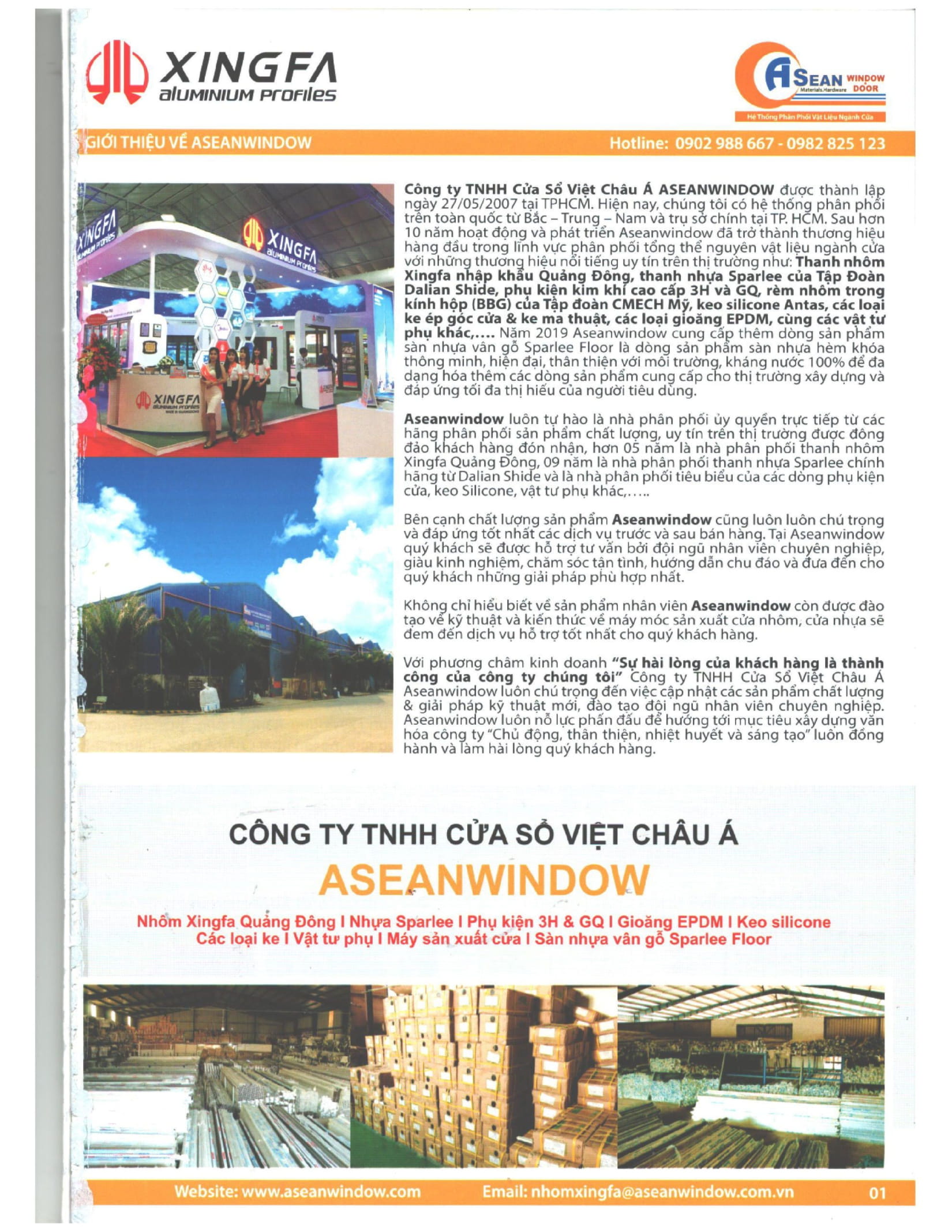 XINGFA
aluminium profiles

ASEAN WINDOW DOOR
Materials.Hardware
Hệ Thống Phân Phối Vật Liệu Ngành Cửa

GIỚI THIỆU VỀ ASEANWINDOW

Hotline: 0902 988 667 - 0982 825 123

XINGFA aluminium profiles

XINGFA aluminium profiles

XINGFA aluminium profiles

Công ty TNHH Cửa Sổ Việt Châu Á ASEANWINDOW được thành lập ngày 27/05/2007 tại TPHCM. Hiện nay, chúng tôi có hệ thống phân phối trên toàn quốc từ Bắc – Trung – Nam và trụ sở chính tại TP. HCM. Sau hơn 10 năm hoạt động và phát triển Aseanwindow đã trở thành thương hiệu hàng đầu trong lĩnh vực phân phối tổng thể nguyên vật liệu ngành cửa với những thương hiệu nổi tiếng uy tín trên thị trường như: Thanh nhôm Xingfa nhập khẩu Quảng Đông, thanh nhựa Sparlee của Tập Đoàn Dalian Shide, phụ kiện kim khí cao cấp 3H và GQ, rèm nhôm trong kính hộp (BBG) của Tập đoàn CMECH Mỹ, keo silicone Antas, các loại ke ép góc cửa & ke ma thuật, các loại gioăng EPDM, cùng các vật tư phụ khác,.... Năm 2019 Aseanwindow cung cấp thêm dòng sản phẩm sàn nhựa vân gỗ Sparlee Floor là dòng sản phẩm sàn nhựa hèm khóa thông minh, hiện đại, thân thiện với môi trường, kháng nước 100% để đa dạng hóa thêm các dòng sản phẩm cung cấp cho thị trường xây dựng và đáp ứng tối đa thị hiếu của người tiêu dùng.

Aseanwindow luôn tự hào là nhà phân phối ủy quyền trực tiếp từ các hãng phân phối sản phẩm chất lượng, uy tín trên thị trường được đông đảo khách hàng đón nhận, hơn 05 năm là nhà phân phối thanh nhôm Xingfa Quảng Đông, 09 năm là nhà phân phối thanh nhựa Sparlee chính hãng từ Dalian Shide và là nhà phân phối tiêu biểu của các dòng phụ kiện cửa, keo Silicone, vật tư phụ khác,.....

Bên cạnh chất lượng sản phẩm Aseanwindow cũng luôn luôn chú trọng và đáp ứng tốt nhất các dịch vụ trước và sau bán hàng. Tại Aseanwindow quý khách sẽ được hỗ trợ tư vấn bởi đội ngũ nhân viên chuyên nghiệp, giàu kinh nghiệm, chăm sóc tận tình, hướng dẫn chu đáo và đưa đến cho quý khách những giải pháp phù hợp nhất.

Không chỉ hiểu biết về sản phẩm nhân viên Aseanwindow còn được đào tạo về kỹ thuật và kiến thức về máy móc sản xuất cửa nhôm, cửa nhựa sẽ đem đến dịch vụ hỗ trợ tốt nhất cho quý khách hàng.

Với phương châm kinh doanh "Sự hài lòng của khách hàng là thành công của công ty chúng tôi" Công ty TNHH Cửa Sổ Việt Châu Á Aseanwindow luôn chú trọng đến việc cập nhật các sản phẩm chất lượng & giải pháp kỹ thuật mới, đào tạo đội ngũ nhân viên chuyên nghiệp. Aseanwindow luôn nỗ lực phấn đấu để hướng tới mục tiêu xây dựng văn hóa công ty "Chủ động, thân thiện, nhiệt huyết và sáng tạo" luôn đồng hành và làm hài lòng quý khách hàng.

CÔNG TY TNHH CỬA SỔ VIỆT CHÂU Á
ASEANWINDOW

Nhôm Xingfa Quảng Đông I Nhựa Sparlee I Phụ kiện 3H & GQ I Gioăng EPDM I Keo silicone
Các loại ke I Vật tư phụ I Máy sản xuất cửa I Sàn nhựa vân gỗ Sparlee Floor

Website: www.aseanwindow.com    Email: nhomxingfa@aseanwindow.com.vn    01